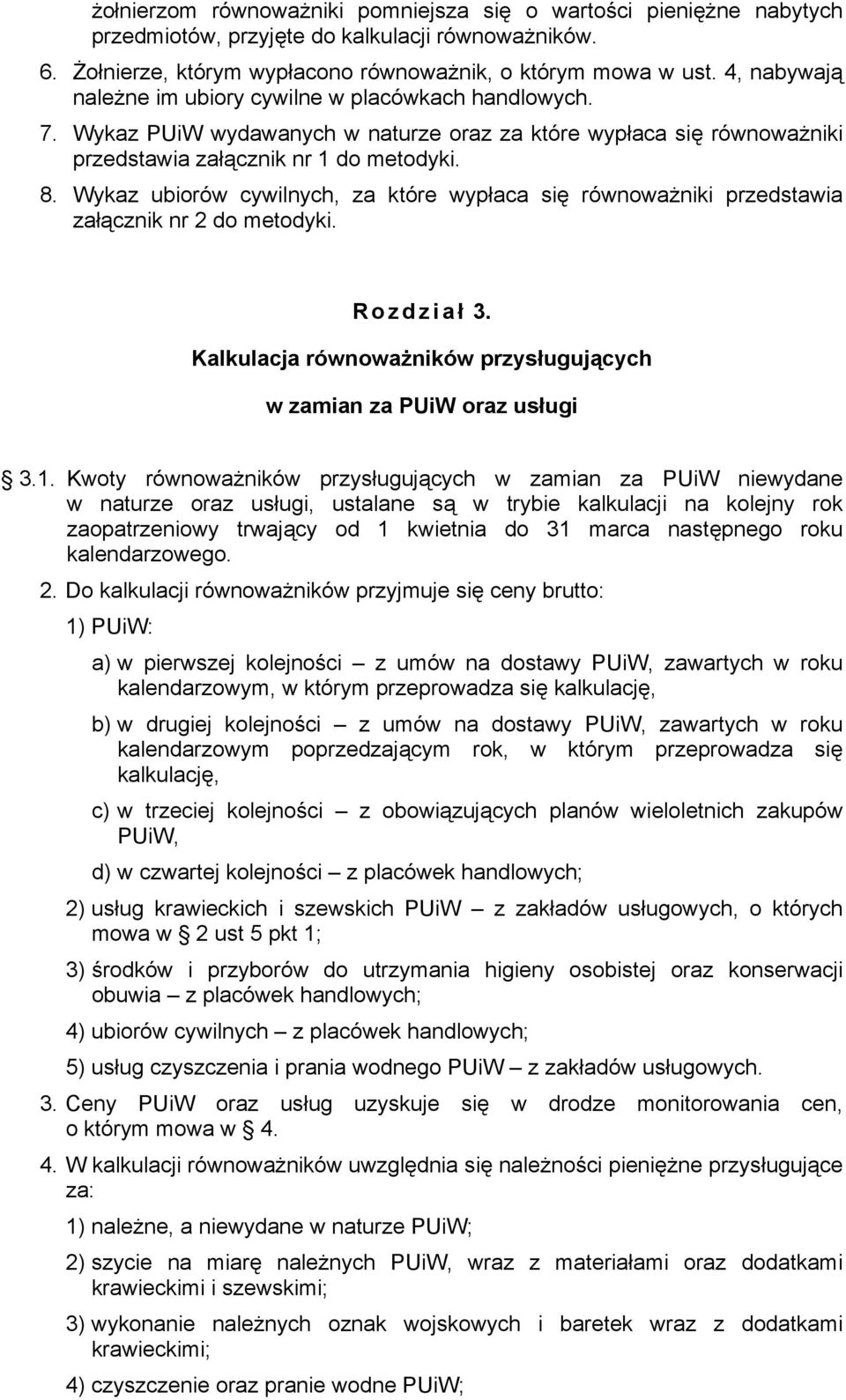 żołnierzom równoważniki pomniejsza się o wartości pieniężne nabytych przedmiotów, przyjęte do kalkulacji równoważników.

6. Żołnierze, którym wypłacono równoważnik, o którym mowa w ust. 4, nabywają należne im ubiory cywilne w placówkach handlowych.

7. Wykaz PUiW wydawanych w naturze oraz za które wypłaca się równoważniki przedstawia załącznik nr 1 do metodyki.

8. Wykaz ubiorów cywilnych, za które wypłaca się równoważniki przedstawia załącznik nr 2 do metodyki.

Rozdział 3.

Kalkulacja równoważników przysługujących

w zamian za PUiW oraz usługi

3.1. Kwoty równoważników przysługujących w zamian za PUiW niewydane w naturze oraz usługi, ustalane są w trybie kalkulacji na kolejny rok zaopatrzeniowy trwający od 1 kwietnia do 31 marca następnego roku kalendarzowego.

2. Do kalkulacji równoważników przyjmuje się ceny brutto:

1) PUiW:

a) w pierwszej kolejności – z umów na dostawy PUiW, zawartych w roku kalendarzowym, w którym przeprowadza się kalkulację,

b) w drugiej kolejności – z umów na dostawy PUiW, zawartych w roku kalendarzowym poprzedzającym rok, w którym przeprowadza się kalkulację,

c) w trzeciej kolejności – z obowiązujących planów wieloletnich zakupów PUiW,

d) w czwartej kolejności – z placówek handlowych;

2) usług krawieckich i szewskich PUiW – z zakładów usługowych, o których mowa w § 2 ust 5 pkt 1;

3) środków i przyborów do utrzymania higieny osobistej oraz konserwacji obuwia – z placówek handlowych;

4) ubiorów cywilnych – z placówek handlowych;

5) usług czyszczenia i prania wodnego PUiW – z zakładów usługowych.

3. Ceny PUiW oraz usług uzyskuje się w drodze monitorowania cen, o którym mowa w § 4.

4. W kalkulacji równoważników uwzględnia się należności pieniężne przysługujące za:

1) należne, a niewydane w naturze PUiW;

2) szycie na miarę należnych PUiW, wraz z materiałami oraz dodatkami krawieckimi i szewskimi;

3) wykonanie należnych oznak wojskowych i baretek wraz z dodatkami krawieckimi;

4) czyszczenie oraz pranie wodne PUiW;